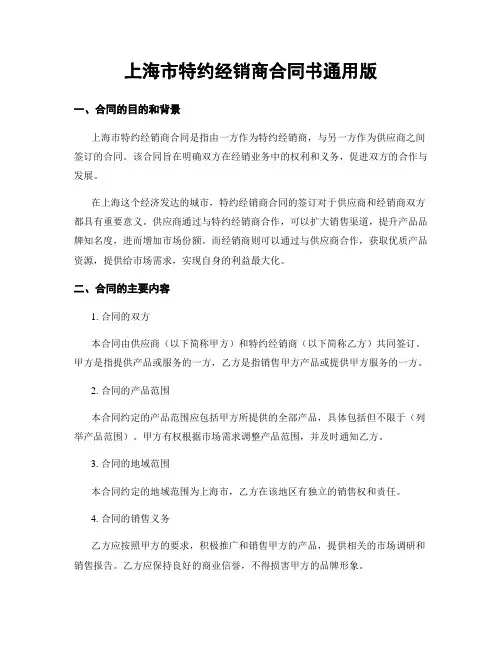 上海市特约经销商合同书通用版

一、合同的目的和背景

上海市特约经销商合同是指由一方作为特约经销商，与另一方作为供应商之间签订的合同。该合同旨在明确双方在经销业务中的权利和义务，促进双方的合作与发展。

在上海这个经济发达的城市，特约经销商合同的签订对于供应商和经销商双方都具有重要意义。供应商通过与特约经销商合作，可以扩大销售渠道，提升产品品牌知名度，进而增加市场份额。而经销商则可以通过与供应商合作，获取优质产品资源，提供给市场需求，实现自身的利益最大化。

二、合同的主要内容

1. 合同的双方

本合同由供应商（以下简称甲方）和特约经销商（以下简称乙方）共同签订。甲方是指提供产品或服务的一方，乙方是指销售甲方产品或提供甲方服务的一方。

2. 合同的产品范围

本合同约定的产品范围应包括甲方所提供的全部产品，具体包括但不限于（列举产品范围）。甲方有权根据市场需求调整产品范围，并及时通知乙方。

3. 合同的地域范围

本合同约定的地域范围为上海市，乙方在该地区有独立的销售权和责任。

4. 合同的销售义务

乙方应按照甲方的要求，积极推广和销售甲方的产品，提供相关的市场调研和销售报告。乙方应保持良好的商业信誉，不得损害甲方的品牌形象。